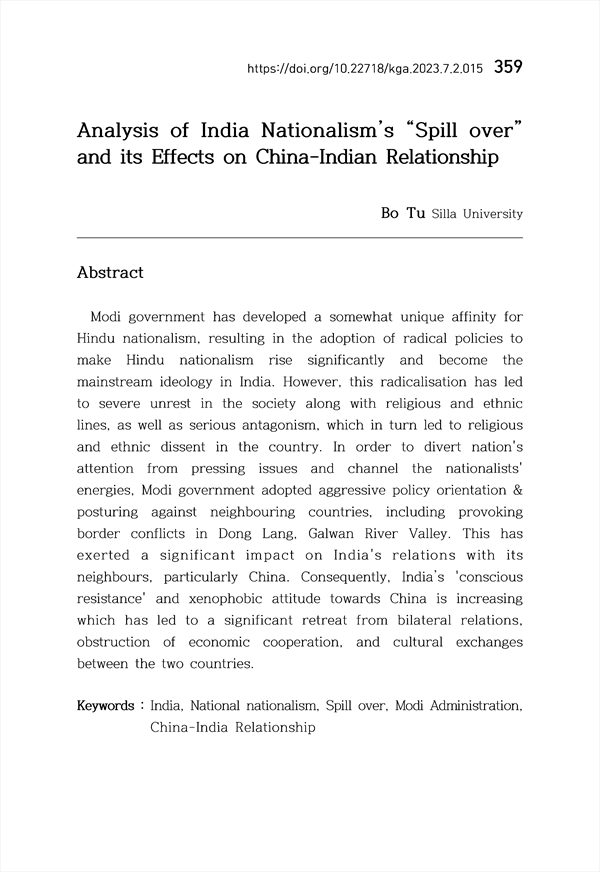 https://doi.org/10.22718/kga.2023.7.2.015 359

Analysis of India Nationalism's "Spill over" and its Effects on China-Indian Relationship

Bo Tu Silla University

Abstract

Modi government has developed a somewhat unique affinity for Hindu nationalism, resulting in the adoption of radical policies to make Hindu nationalism rise significantly and become the mainstream ideology in India. However, this radicalisation has led to severe unrest in the society along with religious and ethnic lines, as well as serious antagonism, which in turn led to religious and ethnic dissent in the country. In order to divert nation's attention from pressing issues and channel the nationalists' energies, Modi government adopted aggressive policy orientation & posturing against neighbouring countries, including provoking border conflicts in Dong Lang, Galwan River Valley. This has exerted a significant impact on India's relations with its neighbours, particularly China. Consequently, India's 'conscious resistance' and xenophobic attitude towards China is increasing which has led to a significant retreat from bilateral relations, obstruction of economic cooperation, and cultural exchanges between the two countries.

Keywords : India, National nationalism, Spill over, Modi Administration, China-India Relationship